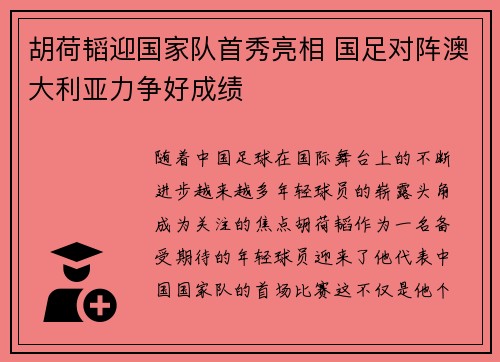 胡荷韬迎国家队首秀亮相 国足对阵澳大利亚力争好成绩

随着中国足球在国际舞台上的不断进步越来越多年轻球员的崭露头角成为关注的焦点胡荷韬作为一名备受期待的年轻球员迎来了他代表中国国家队的首场比赛这不仅是他个